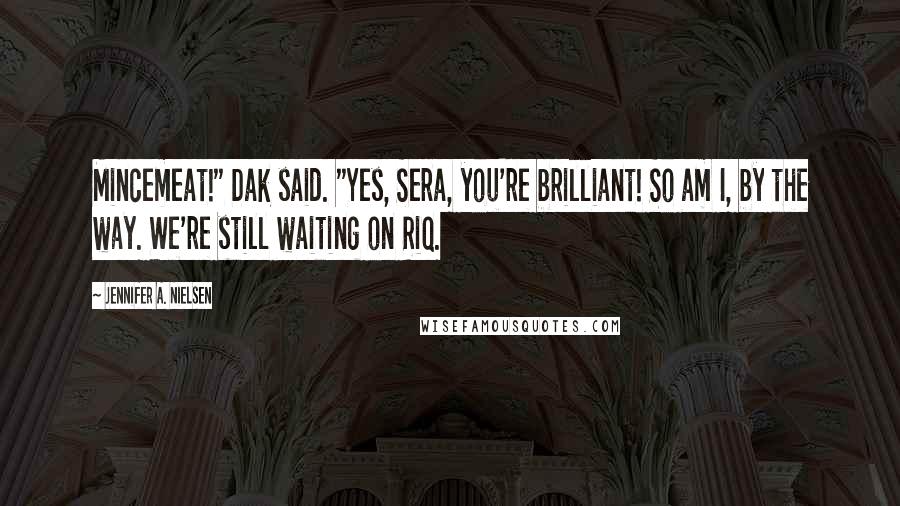 MINCEMEAT!" DAK SAID. "YES, SERA, YOU'RE BRILLIANT! SO AM I, BY THE WAY. WE'RE STILL WAITING ON RIQ.

~ JENNIFER A. NIELSEN

WISEFAMOUSQUOTES.COM